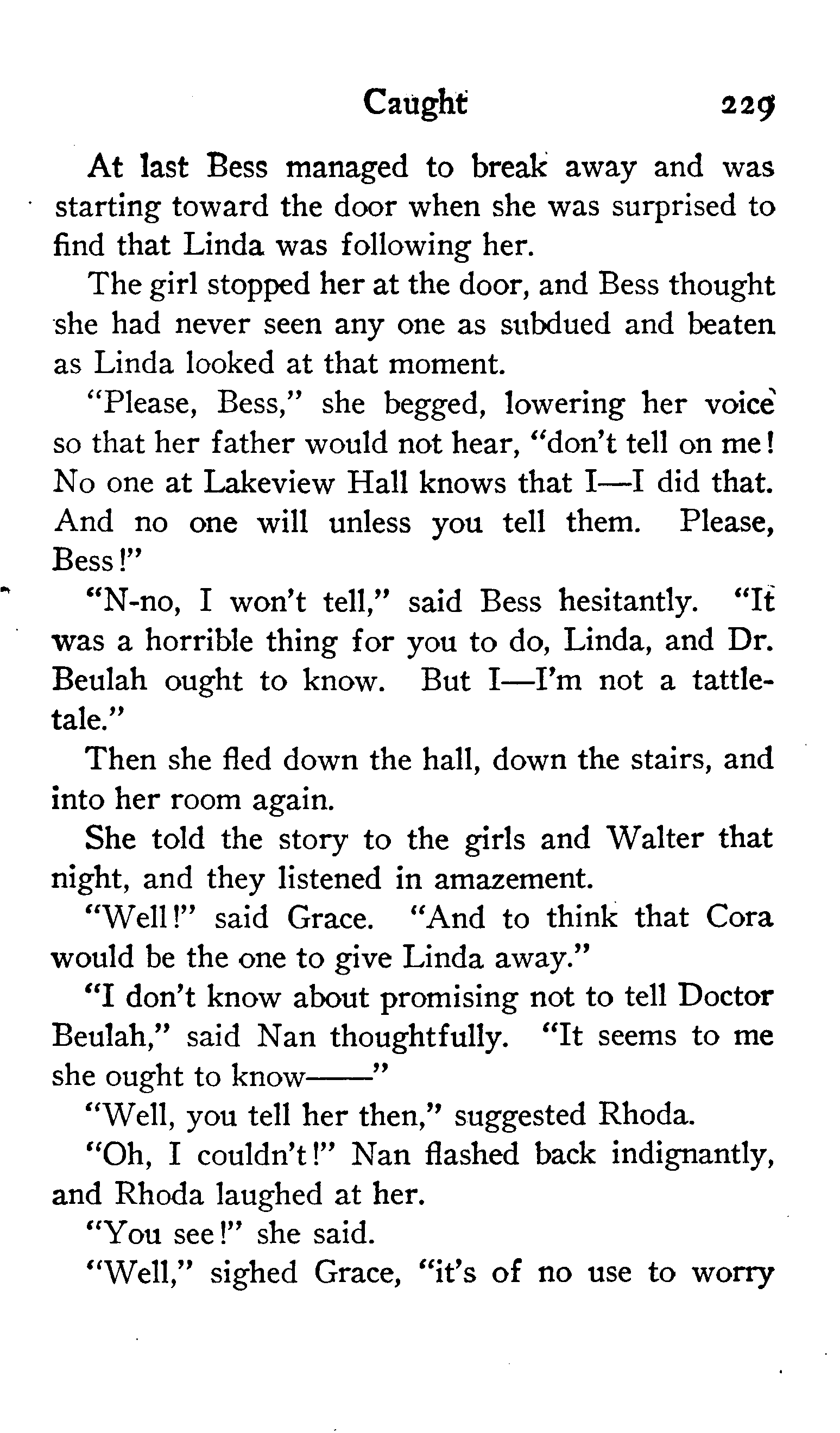 Caught 229

At last Bess managed to break away and was starting toward the door when she was surprised to find that Linda was following her.

The girl stopped her at the door, and Bess thought she had never seen any one as subdued and beaten as Linda looked at that moment.

"Please, Bess," she begged, lowering her voice so that her father would not hear, "don't tell on me! No one at Lakeview Hall knows that I—I did that. And no one will unless you tell them. Please, Bess!"

"N-no, I won't tell," said Bess hesitantly. "It was a horrible thing for you to do, Linda, and Dr. Beulah ought to know. But I—I'm not a tattletale."

Then she fled down the hall, down the stairs, and into her room again.

She told the story to the girls and Walter that night, and they listened in amazement.

"Well!" said Grace. "And to think that Cora would be the one to give Linda away."

"I don't know about promising not to tell Doctor Beulah," said Nan thoughtfully. "It seems to me she ought to know——"

"Well, you tell her then," suggested Rhoda.

"Oh, I couldn't!" Nan flashed back indignantly, and Rhoda laughed at her.

"You see!" she said.

"Well," sighed Grace, "it's of no use to worry